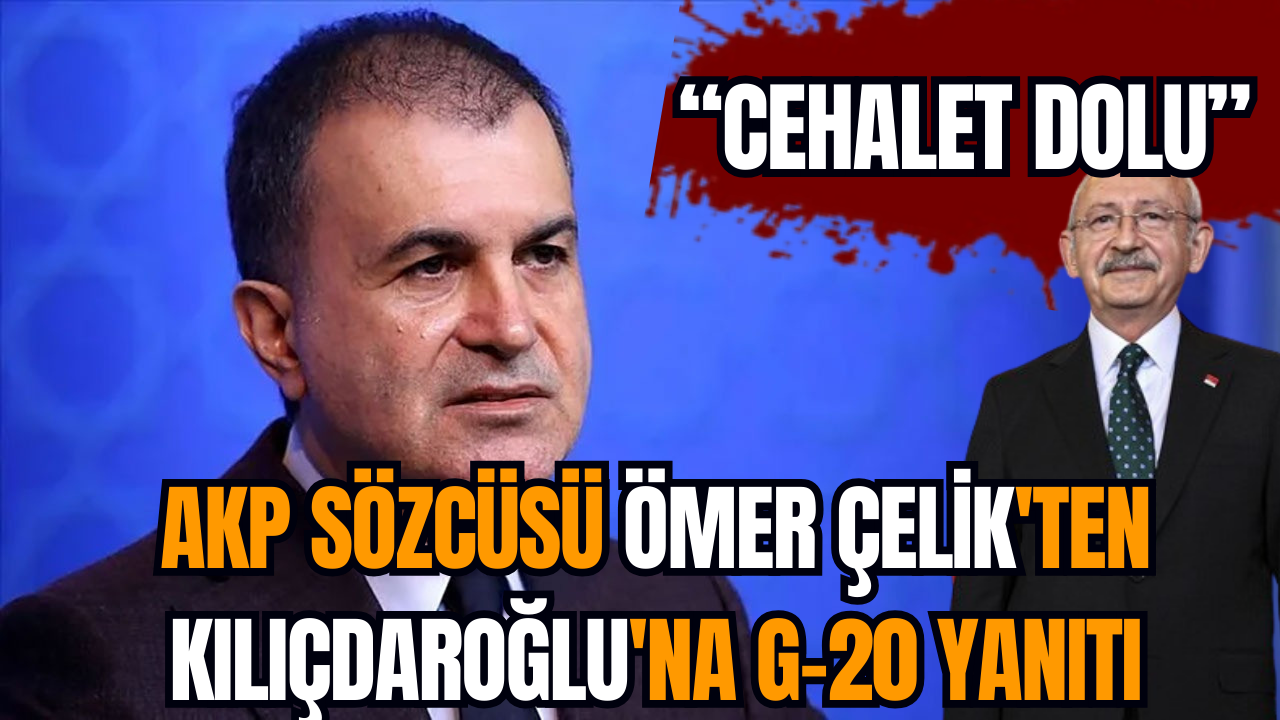 “CEHALET DOLU”

AKP SÖZCÜSÜ ÖMER ÇELİK'TEN KILIÇDAROĞLU'NA G-20 YANITI